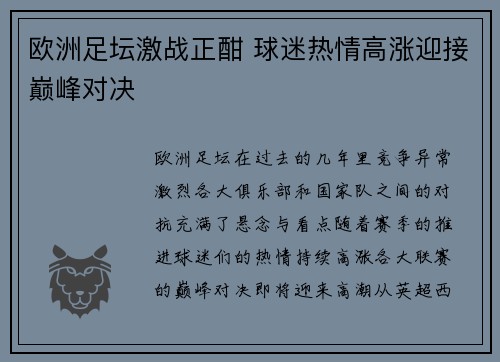 欧洲足坛激战正酣 球迷热情高涨迎接巅峰对决

欧洲足坛在过去的几年里竞争异常激烈各大俱乐部和国家队之间的对抗充满了悬念与看点随着赛季的推进球迷们的热情持续高涨各大联赛的巅峰对决即将迎来高潮从英超西